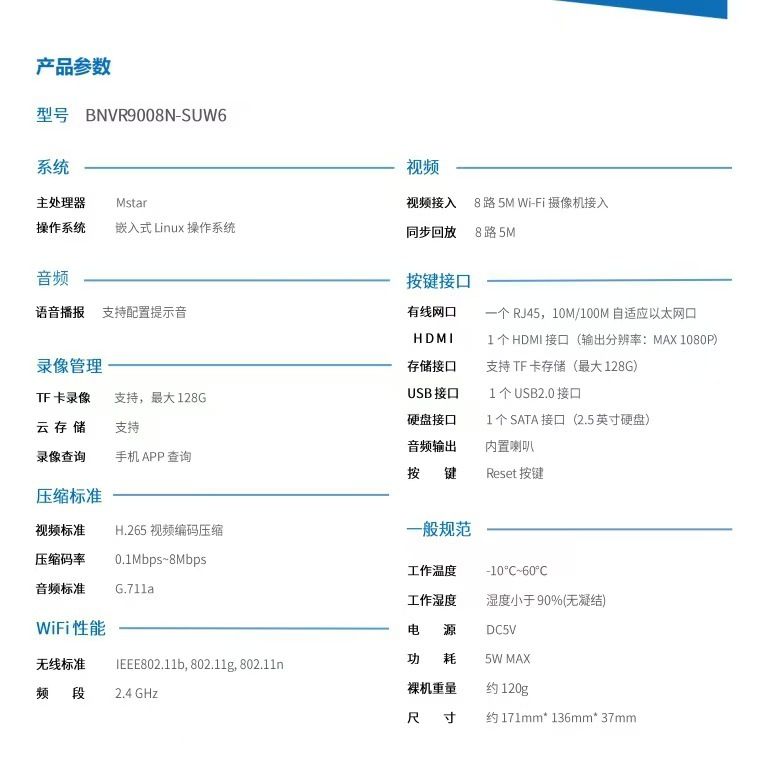 产品参数

型号 BNVR9008N-SUW6

系统

主处理器 Mstar
操作系统 嵌入式Linux操作系统

音频

语音播报 支持配置提示音

录像管理

TF卡录像 支持，最大128G
云存储 支持
录像查询 手机APP查询

压缩标准

视频标准 H.265视频编码压缩
压缩码率 0.1Mbps~8Mbps
音频标准 G.711a

WiFi性能

无线标准 IEEE802.11b, 802.11g, 802.11n
频段 2.4 GHz

视频

视频接入 8路5M Wi-Fi摄像机接入
同步回放 8路5M

按键接口

有线网口 一个RJ45，10M/100M自适应以太网口
HDMI 1个HDMI接口（输出分辨率：MAX 1080P）
存储接口 支持TF卡存储（最大128G）
USB接口 1个USB2.0接口
硬盘接口 1个SATA接口（2.5英寸硬盘）
音频输出 内置喇叭
按键 Reset按键

一般规范

工作温度 -10°C~60°C
工作湿度 湿度小于90%(无凝结)
电源 DC5V
功耗 5W MAX
裸机重量 约120g
尺寸 约171mm* 136mm* 37mm